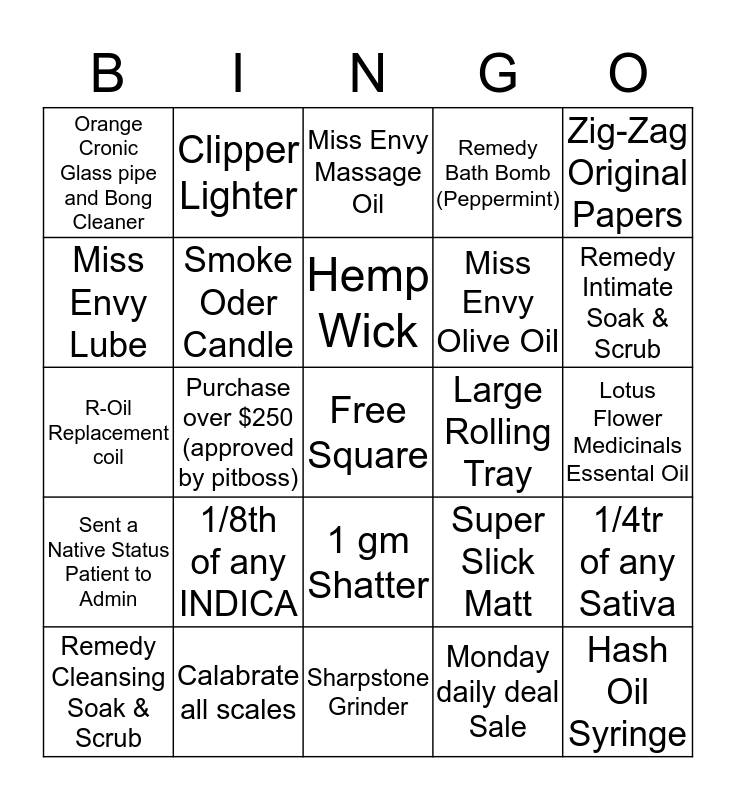 | B | I | N | G | O |
|---|---|---|---|---|
| Orange Cronic Glass pipe and Bong Cleaner | Clipper Lighter | Miss Envy Massage Oil | Remedy Bath Bomb (Peppermint) | Zig-Zag Original Papers |
| Miss Envy Lube | Smoke Oder Candle | Hemp Wick | Miss Envy Olive Oil | Remedy Intimate Soak & Scrub |
| R-Oil Replacement coil | Purchase over $250 (approved by pitboss) | Free Square | Large Rolling Tray | Lotus Flower Medicinals Essental Oil |
| Sent a Native Status Patient to Admin | 1/8th of any INDICA | 1 gm Shatter | Super Slick Matt | 1/4tr of any Sativa |
| Remedy Cleansing Soak & Scrub | Calabrate all scales | Sharpstone Grinder | Monday daily deal Sale | Hash Oil Syringe |